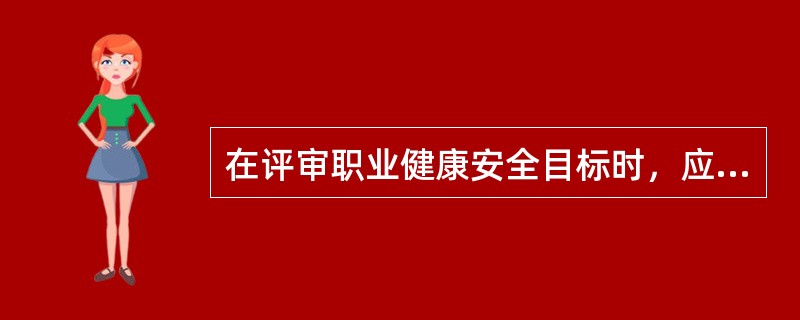 在评审职业健康安全目标时，应...